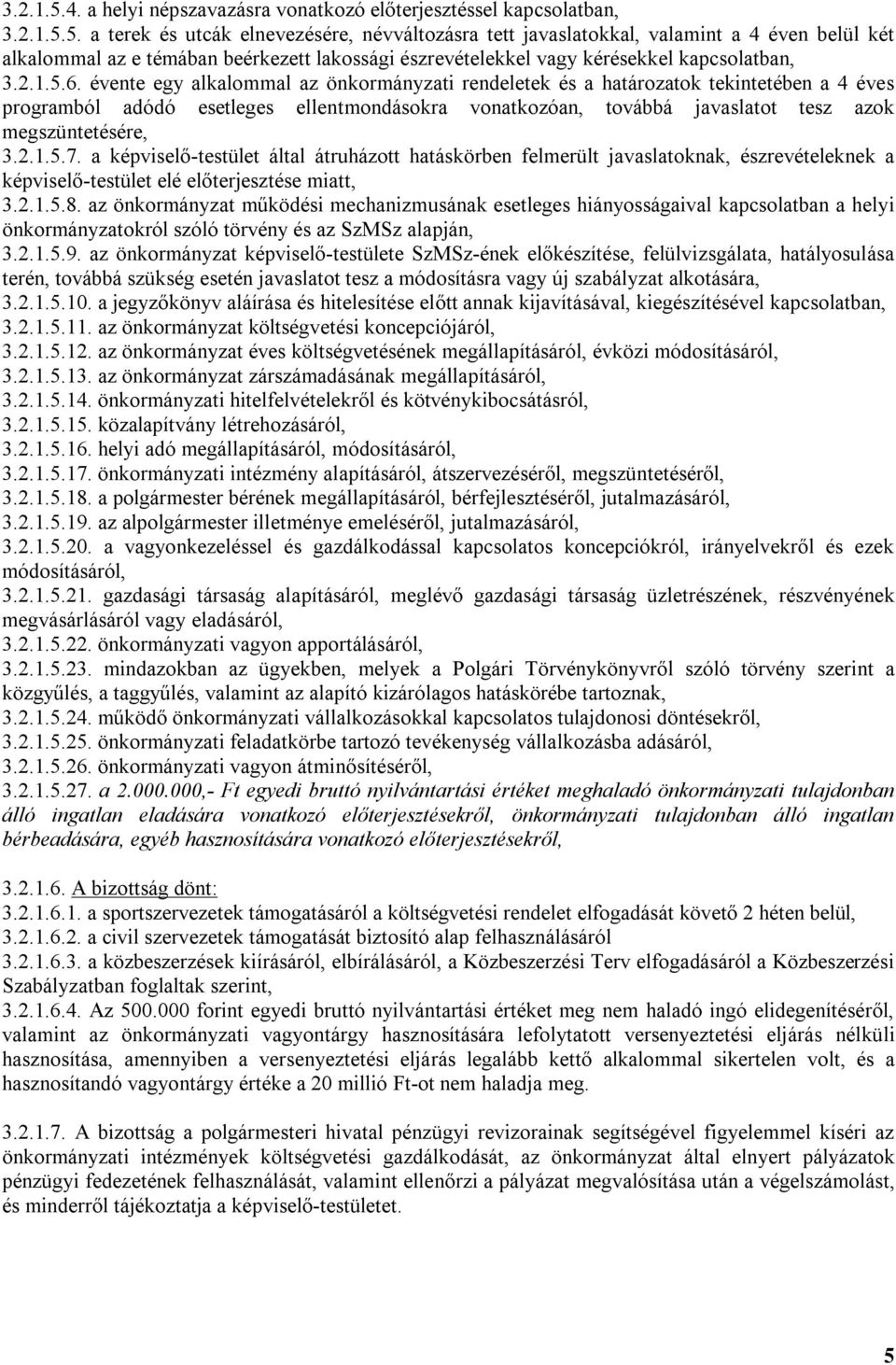 3.2.1.5.4. a helyi népszavazásra vonatkozó előterjesztéssel kapcsolatban,
3.2.1.5.5. a terek és utcák elnevezésére, névváltozásra tett javaslatokkal, valamint a 4 éven belül két alkalommal az e témában beérkezett lakossági észrevételekkel vagy kérésekkel kapcsolatban,
3.2.1.5.6. évente egy alkalommal az önkormányzati rendeletek és a határozatok tekintetében a 4 éves programból adódó esetleges ellentmondásokra vonatkozóan, továbbá javaslatot tesz azok megszüntetésére,
3.2.1.5.7. a képviselő-testület által átruházott hatáskörben felmerült javaslatoknak, észrevételeknek a képviselő-testület elé előterjesztése miatt,
3.2.1.5.8. az önkormányzat működési mechanizmusának esetleges hiányosságaival kapcsolatban a helyi önkormányzatokról szóló törvény és az SzMSz alapján,
3.2.1.5.9. az önkormányzat képviselő-testülete SzMSz-ének előkészítése, felülvizsgálata, hatályosulása terén, továbbá szükség esetén javaslatot tesz a módosításra vagy új szabályzat alkotására,
3.2.1.5.10. a jegyzőkönyv aláírása és hitelesítése előtt annak kijavításával, kiegészítésével kapcsolatban,
3.2.1.5.11. az önkormányzat költségvetési koncepciójáról,
3.2.1.5.12. az önkormányzat éves költségvetésének megállapításáról, évközi módosításáról,
3.2.1.5.13. az önkormányzat zárszámadásának megállapításáról,
3.2.1.5.14. önkormányzati hitelfelvételekről és kötvénykibocsátásról,
3.2.1.5.15. közalapítvány létrehozásáról,
3.2.1.5.16. helyi adó megállapításáról, módosításáról,
3.2.1.5.17. önkormányzati intézmény alapításáról, átszervezéséről, megszüntetéséről,
3.2.1.5.18. a polgármester bérének megállapításáról, bérfejlesztéséről, jutalmazásáról,
3.2.1.5.19. az alpolgármester illetménye emeléséről, jutalmazásáról,
3.2.1.5.20. a vagyonkezeléssel és gazdálkodással kapcsolatos koncepciókról, irányelvekről és ezek módosításáról,
3.2.1.5.21. gazdasági társaság alapításáról, meglévő gazdasági társaság üzletrészének, részvényének megvásárlásáról vagy eladásáról,
3.2.1.5.22. önkormányzati vagyon apportálásáról,
3.2.1.5.23. mindazokban az ügyekben, melyek a Polgári Törvénykönyvről szóló törvény szerint a közgyűlés, a taggyűlés, valamint az alapító kizárólagos hatáskörébe tartoznak,
3.2.1.5.24. működő önkormányzati vállalkozásokkal kapcsolatos tulajdonosi döntésekről,
3.2.1.5.25. önkormányzati feladatkörbe tartozó tevékenység vállalkozásba adásáról,
3.2.1.5.26. önkormányzati vagyon átminősítéséről,
3.2.1.5.27. a 2.000.000,- Ft egyedi bruttó nyilvántartási értéket meghaladó önkormányzati tulajdonban álló ingatlan eladására vonatkozó előterjesztésekről, önkormányzati tulajdonban álló ingatlan bérbeadására, egyéb hasznosítására vonatkozó előterjesztésekről,

3.2.1.6. A bizottság dönt:
3.2.1.6.1. a sportszervezetek támogatásáról a költségvetési rendelet elfogadását követő 2 héten belül,
3.2.1.6.2. a civil szervezetek támogatását biztosító alap felhasználásáról
3.2.1.6.3. a közbeszerzések kiírásáról, elbírálásáról, a Közbeszerzési Terv elfogadásáról a Közbeszerzési Szabályzatban foglaltak szerint,
3.2.1.6.4. Az 500.000 forint egyedi bruttó nyilvántartási értéket meg nem haladó ingó elidegenítéséről, valamint az önkormányzati vagyontárgy hasznosítására lefolytatott versenyeztetési eljárás nélküli hasznosítása, amennyiben a versenyeztetési eljárás legalább kettő alkalommal sikertelen volt, és a hasznosítandó vagyontárgy értéke a 20 millió Ft-ot nem haladja meg.

3.2.1.7. A bizottság a polgármesteri hivatal pénzügyi revizorainak segítségével figyelemmel kíséri az önkormányzati intézmények költségvetési gazdálkodását, az önkormányzat által elnyert pályázatok pénzügyi fedezetének felhasználását, valamint ellenőrzi a pályázat megvalósítása után a végelszámolást, és minderről tájékoztatja a képviselő-testületet.

5